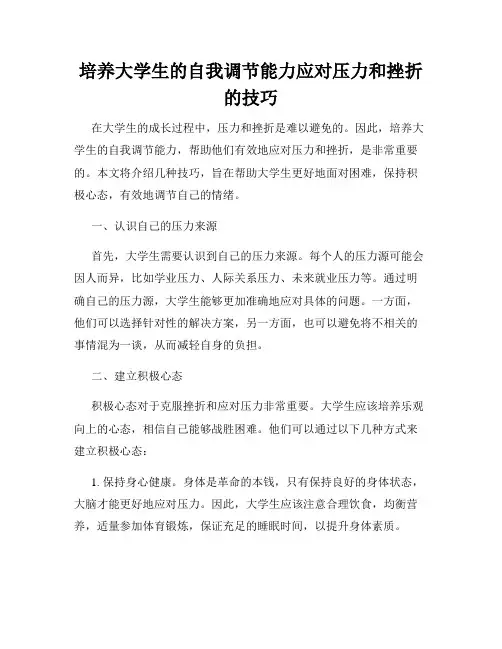 培养大学生的自我调节能力应对压力和挫折的技巧

在大学生的成长过程中，压力和挫折是难以避免的。因此，培养大学生的自我调节能力，帮助他们有效地应对压力和挫折，是非常重要的。本文将介绍几种技巧，旨在帮助大学生更好地面对困难，保持积极心态，有效地调节自己的情绪。

一、认识自己的压力来源

首先，大学生需要认识到自己的压力来源。每个人的压力源可能会因人而异，比如学业压力、人际关系压力、未来就业压力等。通过明确自己的压力源，大学生能够更加准确地应对具体的问题。一方面，他们可以选择针对性的解决方案，另一方面，也可以避免将不相关的事情混为一谈，从而减轻自身的负担。

二、建立积极心态

积极心态对于克服挫折和应对压力非常重要。大学生应该培养乐观向上的心态，相信自己能够战胜困难。他们可以通过以下几种方式来建立积极心态：

1. 保持身心健康。身体是革命的本钱，只有保持良好的身体状态，大脑才能更好地应对压力。因此，大学生应该注意合理饮食，均衡营养，适量参加体育锻炼，保证充足的睡眠时间，以提升身体素质。